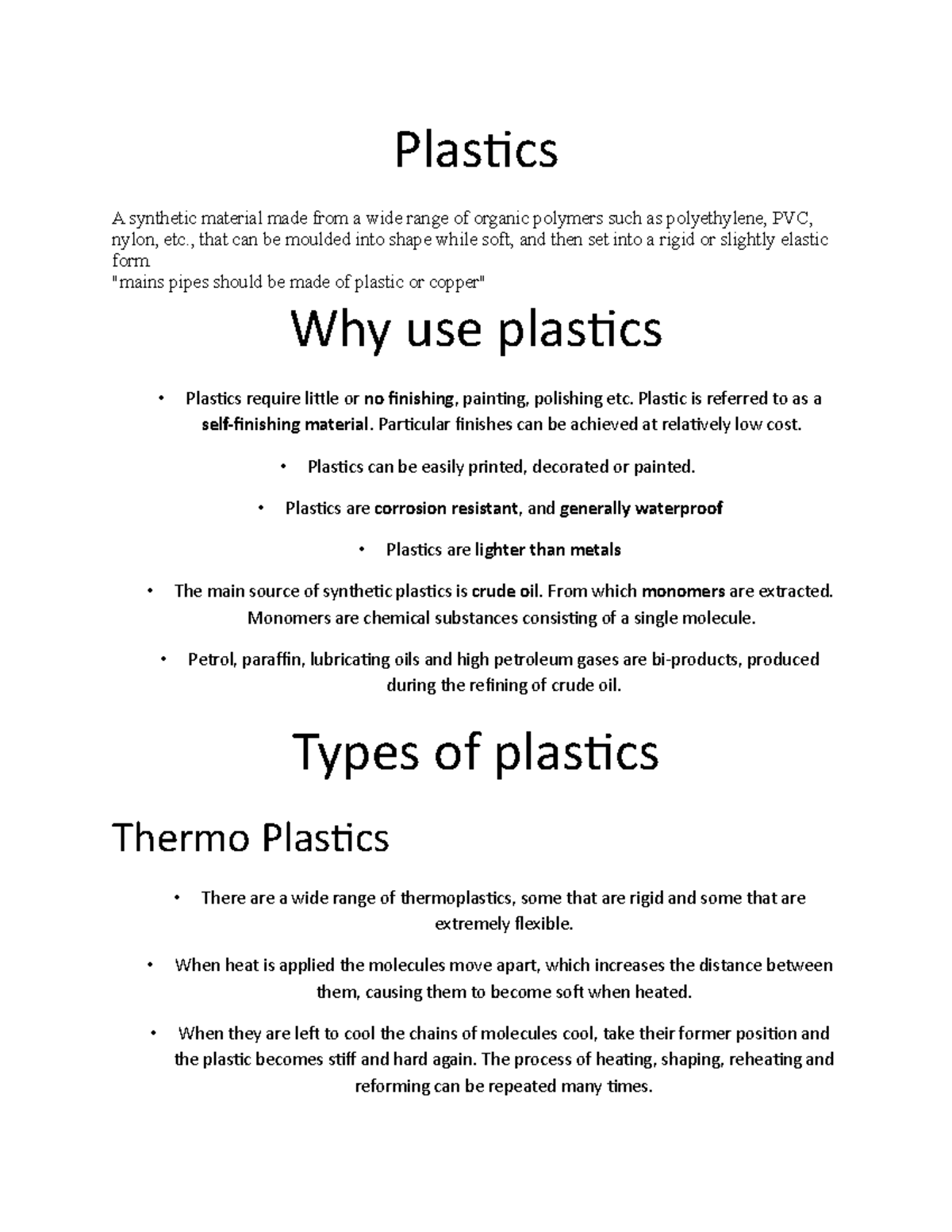 Plastics

A synthetic material made from a wide range of organic polymers such as polyethylene, PVC, nylon, etc., that can be moulded into shape while soft, and then set into a rigid or slightly elastic form
"mains pipes should be made of plastic or copper"

Why use plastics

• Plastics require little or no finishing, painting, polishing etc. Plastic is referred to as a self-finishing material. Particular finishes can be achieved at relatively low cost.

• Plastics can be easily printed, decorated or painted.

• Plastics are corrosion resistant, and generally waterproof

• Plastics are lighter than metals

• The main source of synthetic plastics is crude oil. From which monomers are extracted. Monomers are chemical substances consisting of a single molecule.

• Petrol, paraffin, lubricating oils and high petroleum gases are bi-products, produced during the refining of crude oil.

Types of plastics

Thermo Plastics

• There are a wide range of thermoplastics, some that are rigid and some that are extremely flexible.

• When heat is applied the molecules move apart, which increases the distance between them, causing them to become soft when heated.

• When they are left to cool the chains of molecules cool, take their former position and the plastic becomes stiff and hard again. The process of heating, shaping, reheating and reforming can be repeated many times.